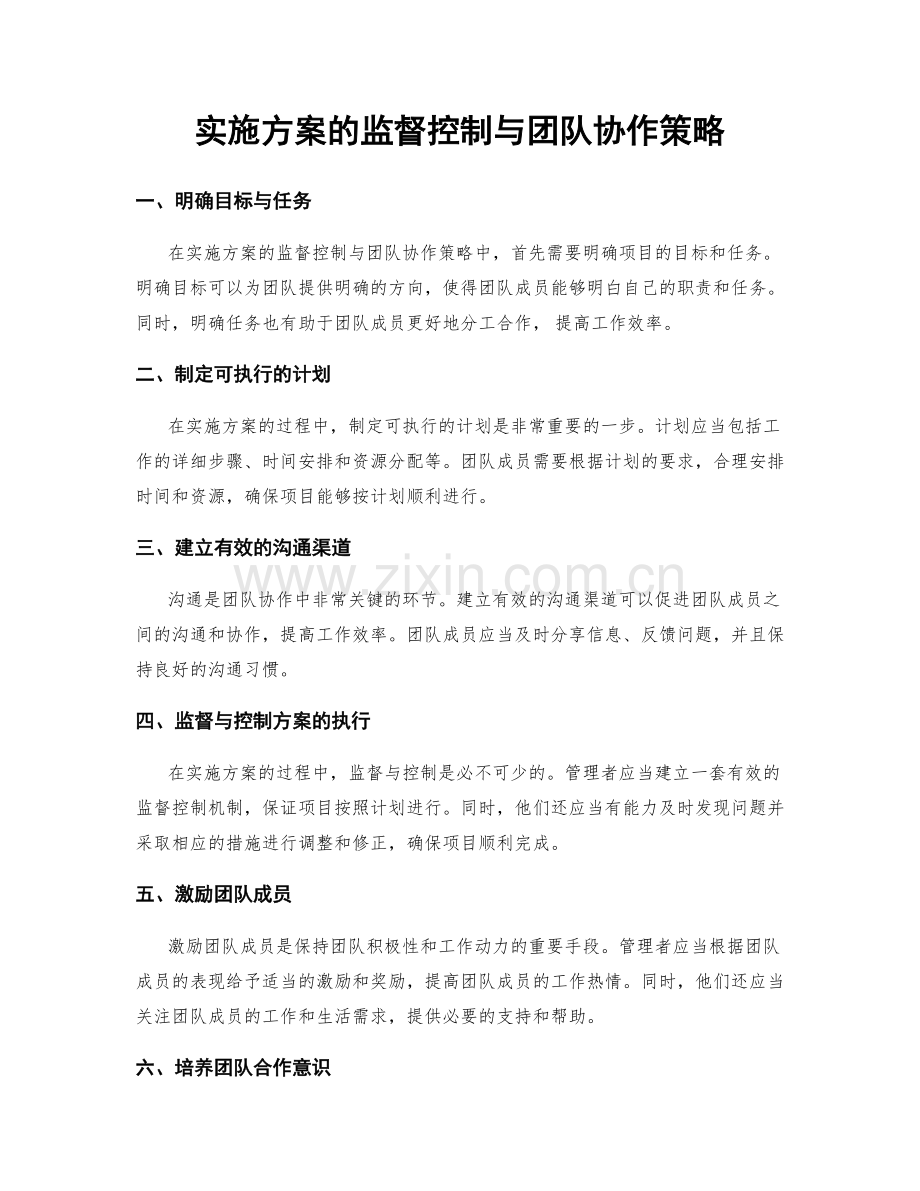 实施方案的监督控制与团队协作策略

一、明确目标与任务

在实施方案的监督控制与团队协作策略中，首先需要明确项目的目标和任务。明确目标可以为团队提供明确的方向，使得团队成员能够明白自己的职责和任务。同时，明确任务也有助于团队成员更好地分工合作，提高工作效率。

二、制定可执行的计划

在实施方案的过程中，制定可执行的计划是非常重要的一步。计划应当包括工作的详细步骤、时间安排和资源分配等。团队成员需要根据计划的要求，合理安排时间和资源，确保项目能够按计划顺利进行。

三、建立有效的沟通渠道

沟通是团队协作中非常关键的环节。建立有效的沟通渠道可以促进团队成员之间的沟通和协作，提高工作效率。团队成员应当及时分享信息、反馈问题，并且保持良好的沟通习惯。

四、监督与控制方案的执行

在实施方案的过程中，监督与控制是必不可少的。管理者应当建立一套有效的监督控制机制，保证项目按照计划进行。同时，他们还应当有能力及时发现问题并采取相应的措施进行调整和修正，确保项目顺利完成。

五、激励团队成员

激励团队成员是保持团队积极性和工作动力的重要手段。管理者应当根据团队成员的表现给予适当的激励和奖励，提高团队成员的工作热情。同时，他们还应当关注团队成员的工作和生活需求，提供必要的支持和帮助。

六、培养团队合作意识

www.zixin.com.cn